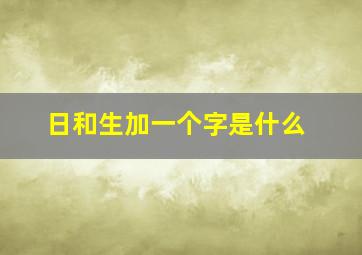 日和生加一个字是什么